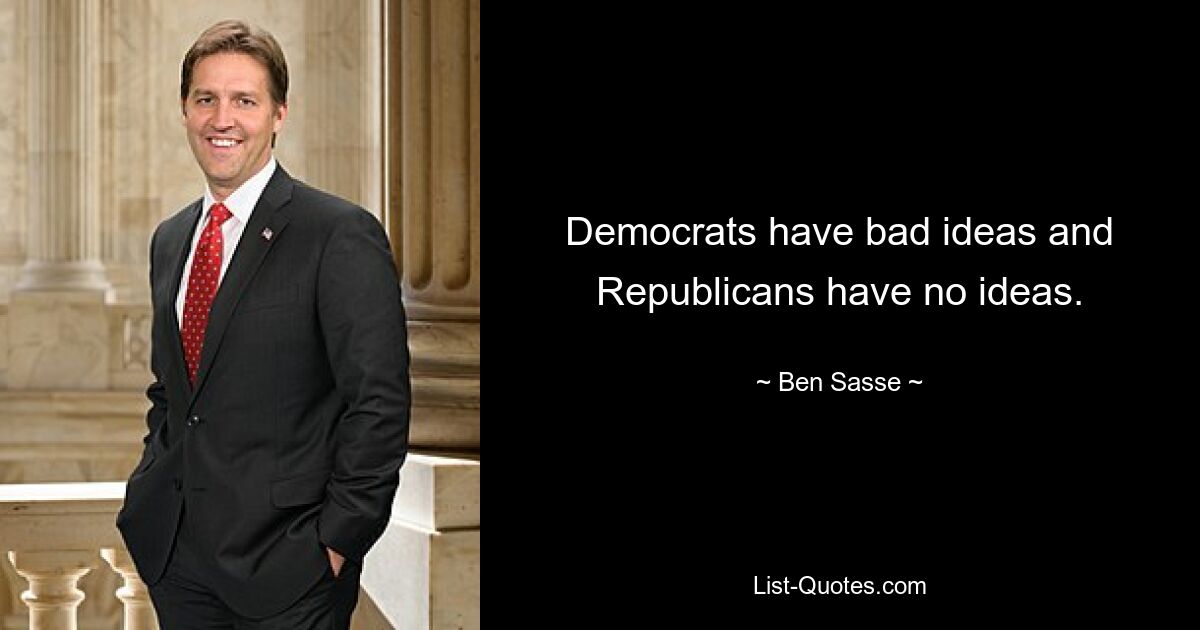 Democrats have bad ideas and Republicans have no ideas.

~ Ben Sasse ~

List-Quotes.com